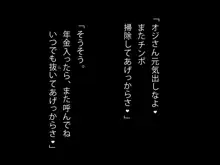 「オジさん元気出しなよ♥
またチンポ
掃除してあげっからさ♥」

「そうそう。
年金入ったら、また呼んでね
いつでも抜いてあげっからさ♥」